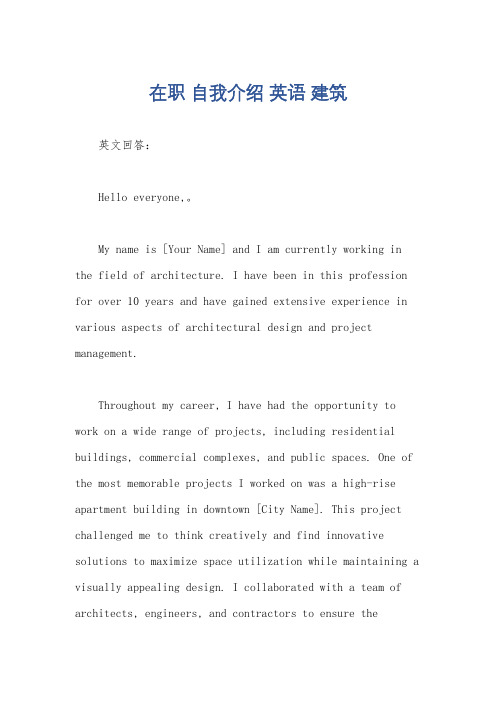 在职 自我介绍 英语 建筑

英文回答:

Hello everyone,。

My name is [Your Name] and I am currently working in the field of architecture. I have been in this profession for over 10 years and have gained extensive experience in various aspects of architectural design and project management.

Throughout my career, I have had the opportunity to work on a wide range of projects, including residential buildings, commercial complexes, and public spaces. One of the most memorable projects I worked on was a high-rise apartment building in downtown [City Name]. This project challenged me to think creatively and find innovative solutions to maximize space utilization while maintaining a visually appealing design. I collaborated with a team of architects, engineers, and contractors to ensure the